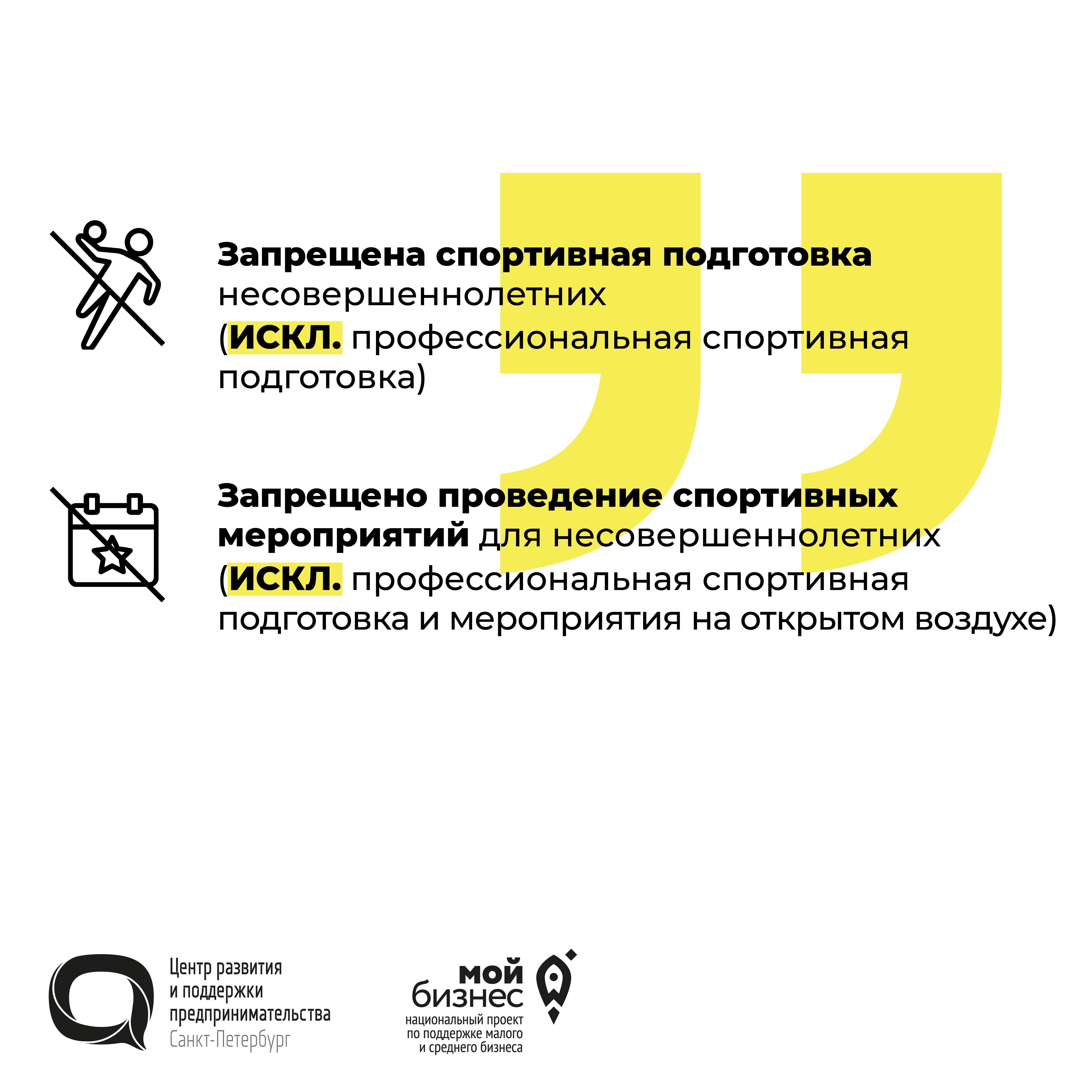 Запрещена спортивная подготовка несовершеннолетних (ИСКЛ. профессиональная спортивная подготовка)

Запрещено проведение спортивных мероприятий для несовершеннолетних (ИСКЛ. профессиональная спортивная подготовка и мероприятия на открытом воздухе)

Центр развития и поддержки предпринимательства Санкт-Петербург

мой бизнес
национальный проект по поддержке малого и среднего бизнеса